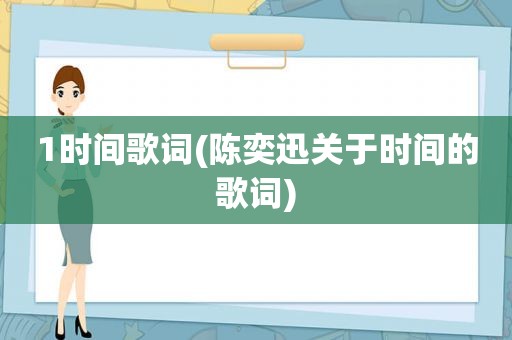 1时间歌词(陈奕迅关于时间的歌词)